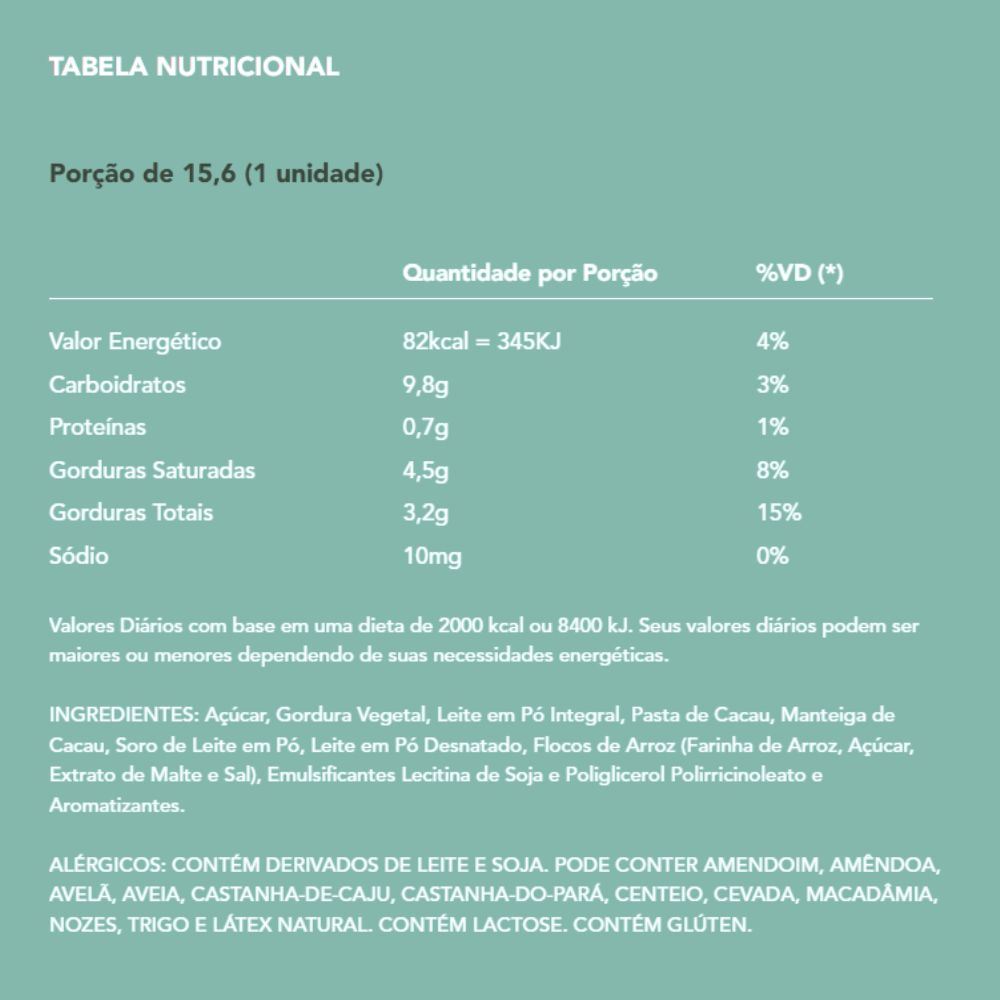 TABELA NUTRICIONAL

Porção de 15,6 (1 unidade)

| | Quantidade por Porção | %VD (*) |
|---|---|---|
| Valor Energético | 82kcal = 345KJ | 4% |
| Carboidratos | 9,8g | 3% |
| Proteínas | 0,7g | 1% |
| Gorduras Saturadas | 4,5g | 8% |
| Gorduras Totais | 3,2g | 15% |
| Sódio | 10mg | 0% |

Valores Diários com base em uma dieta de 2000 kcal ou 8400 kJ. Seus valores diários podem ser maiores ou menores dependendo de suas necessidades energéticas.

INGREDIENTES: Açúcar, Gordura Vegetal, Leite em Pó Integral, Pasta de Cacau, Manteiga de Cacau, Soro de Leite em Pó, Leite em Pó Desnatado, Flocos de Arroz (Farinha de Arroz, Açúcar, Extrato de Malte e Sal), Emulsificantes Lecitina de Soja e Poliglicerol Polirricinoleato e Aromatizantes.

ALÉRGICOS: CONTÉM DERIVADOS DE LEITE E SOJA. PODE CONTER AMENDOIM, AMÊNDOA, AVELÃ, AVEIA, CASTANHA-DE-CAJU, CASTANHA-DO-PARÁ, CENTEIO, CEVADA, MACADÂMIA, NOZES, TRIGO E LÁTEX NATURAL. CONTÉM LACTOSE. CONTÉM GLÚTEN.